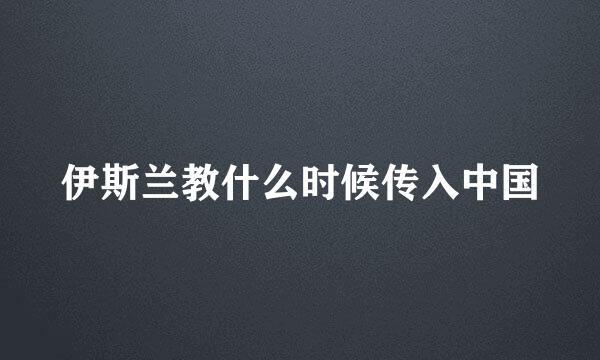 伊斯兰教什么时候传入中国